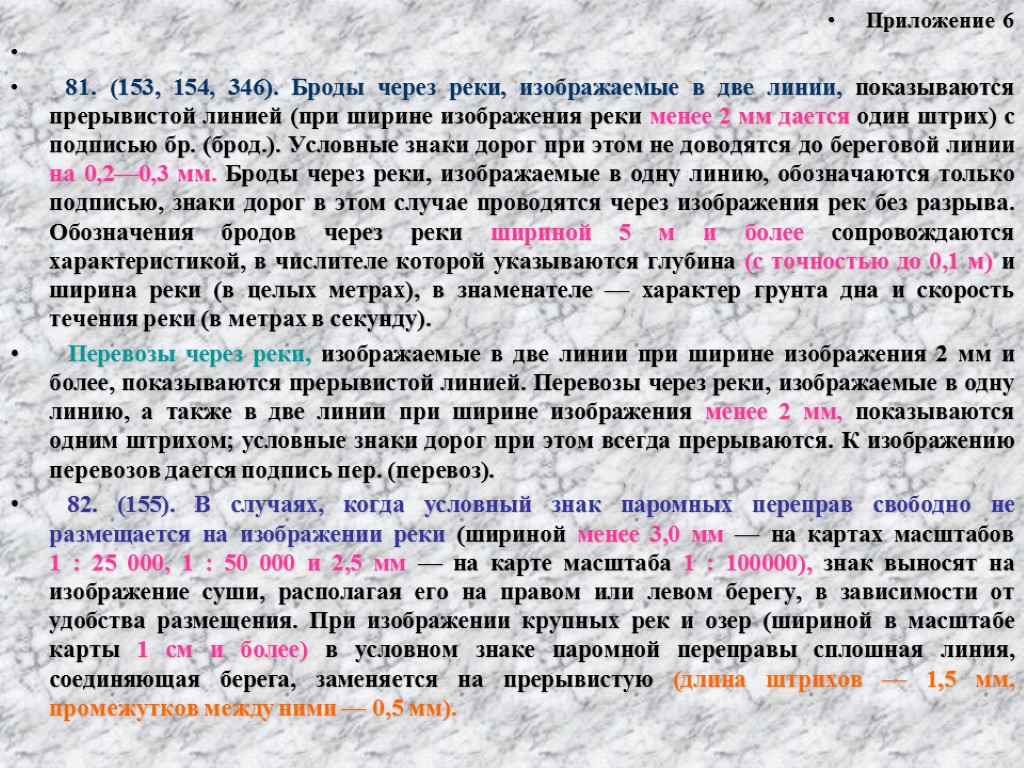 • Приложение 6

•

• 81. (153, 154, 346). Броды через реки, изображаемые в две линии, показываются прерывистой линией (при ширине изображения реки менее 2 мм дается один штрих) с подписью бр. (брод.). Условные знаки дорог при этом не доводятся до береговой линии на 0,2—0,3 мм. Броды через реки, изображаемые в одну линию, обозначаются только подписью, знаки дорог в этом случае проводятся через изображения рек без разрыва. Обозначения бродов через реки шириной 5 м и более сопровождаются характеристикой, в числителе которой указываются глубина (с точностью до 0,1 м) и ширина реки (в целых метрах), в знаменателе — характер грунта дна и скорость течения реки (в метрах в секунду).

• Перевозы через реки, изображаемые в две линии при ширине изображения 2 мм и более, показываются прерывистой линией. Перевозы через реки, изображаемые в одну линию, а также в две линии при ширине изображения менее 2 мм, показываются одним штрихом; условные знаки дорог при этом всегда прерываются. К изображению перевозов дается подпись пер. (перевоз).

• 82. (155). В случаях, когда условный знак паромных переправ свободно не размещается на изображении реки (шириной менее 3,0 мм — на картах масштабов 1 : 25 000, 1 : 50 000 и 2,5 мм — на карте масштаба 1 : 100000), знак выносят на изображение суши, располагая его на правом или левом берегу, в зависимости от удобства размещения. При изображении крупных рек и озер (шириной в масштабе карты 1 см и более) в условном знаке паромной переправы сплошная линия, соединяющая берега, заменяется на прерывистую (длина штрихов — 1,5 мм, промежутков между ними — 0,5 мм).